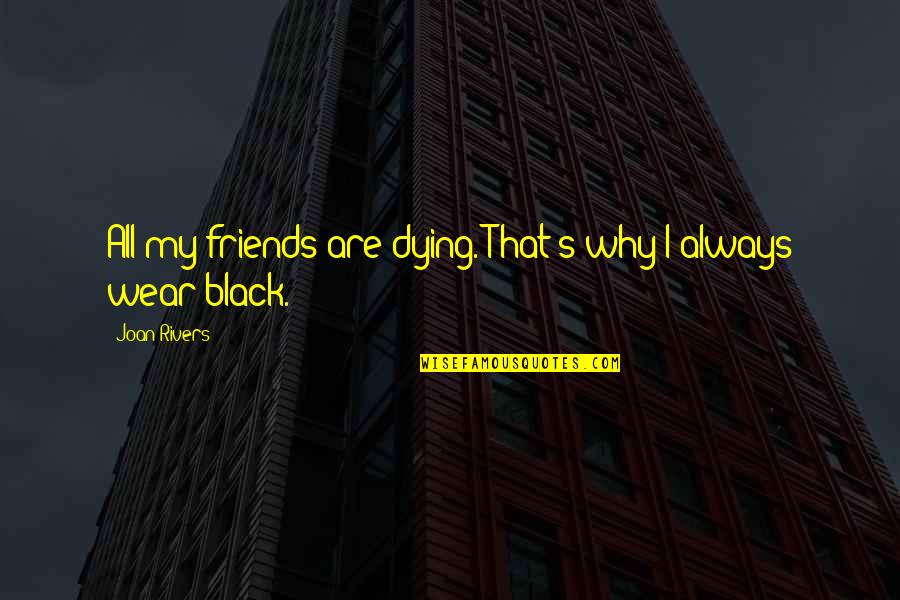 All my friends are dying. That's why I always wear black.

Joan Rivers

WISEFAMOUSQUOTES.COM